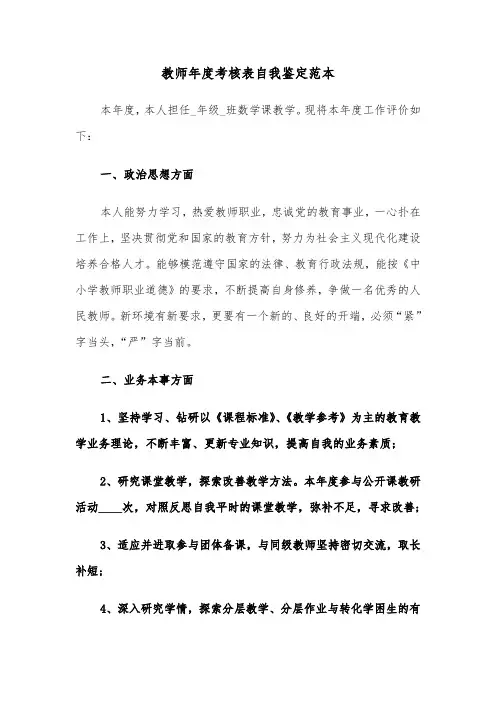 教师年度考核表自我鉴定范本

本年度，本人担任_年级_班数学课教学。现将本年度工作评价如下：

一、政治思想方面

本人能努力学习，热爱教师职业，忠诚党的教育事业，一心扑在工作上，坚决贯彻党和国家的教育方针，努力为社会主义现代化建设培养合格人才。能够模范遵守国家的法律、教育行政法规，能按《中小学教师职业道德》的要求，不断提高自身修养，争做一名优秀的人民教师。新环境有新要求，更要有一个新的、良好的开端，必须“紧”字当头，“严”字当前。

二、业务本事方面

1、坚持学习、钻研以《课程标准》、《教学参考》为主的教育教学业务理论，不断丰富、更新专业知识，提高自我的业务素质；

2、研究课堂教学，探索改善教学方法。本年度参与公开课教研活动____次，对照反思自我平时的课堂教学，弥补不足，寻求改善；

3、适应并进取参与团体备课，与同级教师坚持密切交流，取长补短；

4、深入研究学情，探索分层教学、分层作业与转化学困生的有